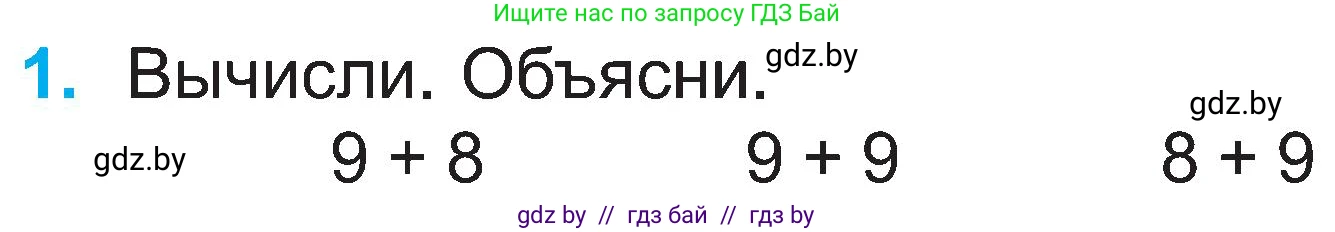 Ищите нас по запросу ГДЗ Бай

1. Вычисли. Объясни. gdz.by

gdz.by

gdz.by $9 + 8$ $9 + 9$ $8 + 9$

gdz by // гдз бай // гдз by